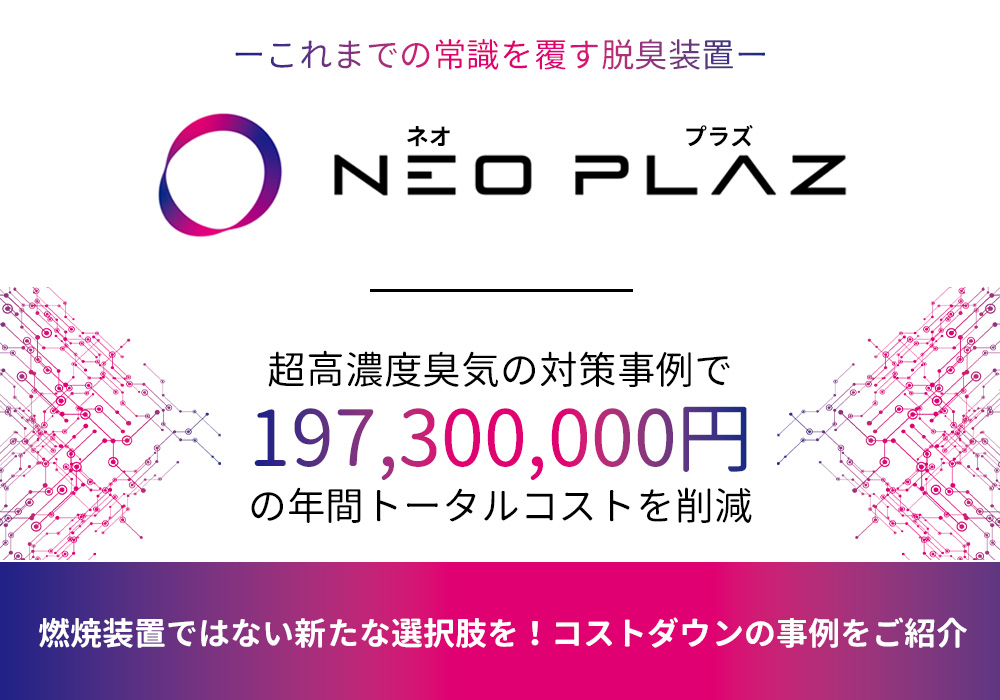 ーこれまでの常識を覆す脱臭装置ー

ネオ プラズ
NEO PLAZ

超高濃度臭気の対策事例で
197,300,000円
の年間トータルコストを削減

燃焼装置ではない新たな選択肢を！コストダウンの事例をご紹介